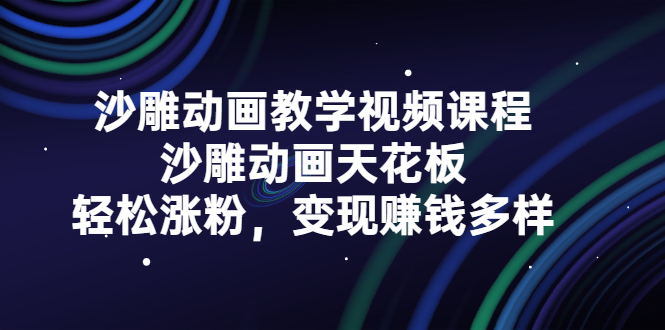 沙雕动画教学视频课程
沙雕动画天花板
轻松涨粉，变现赚钱多样